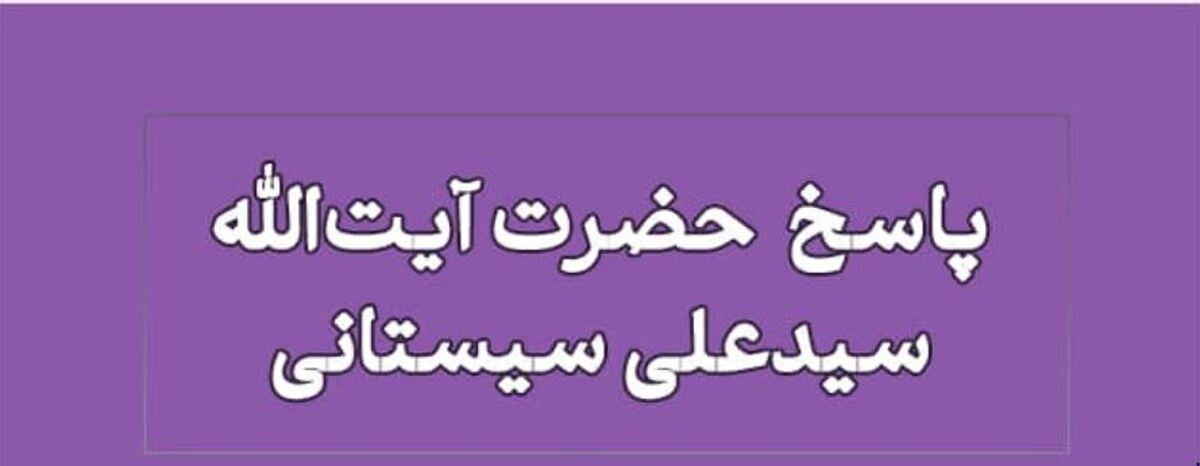 پاسخ حضرت آیت‌الله
سیدعلی سیستانی